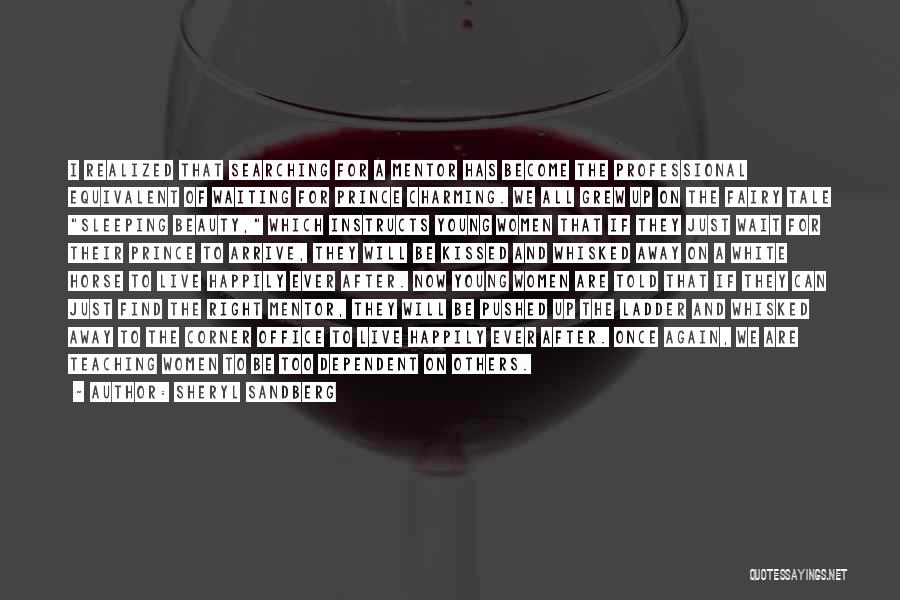 I REALIZED THAT SEARCHING FOR A MENTOR HAS BECOME THE PROFESSIONAL EQUIVALENT OF WAITING FOR PRINCE CHARMING. WE ALL GREW UP ON THE FAIRY TALE "SLEEPING BEAUTY," WHICH INSTRUCTS YOUNG WOMEN THAT IF THEY JUST WAIT FOR THEIR PRINCE TO ARRIVE, THEY WILL BE KISSED AND WHISKED AWAY ON A WHITE HORSE TO LIVE HAPPILY EVER AFTER. NOW YOUNG WOMEN ARE TOLD THAT IF THEY CAN JUST FIND THE RIGHT MENTOR, THEY WILL BE PUSHED UP THE LADDER AND WHISKED AWAY TO THE CORNER OFFICE TO LIVE HAPPILY EVER AFTER. ONCE AGAIN, WE ARE TEACHING WOMEN TO BE TOO DEPENDENT ON OTHERS.

- AUTHOR: SHERYL SANDBERG

QUOTESSAYINGS.NET